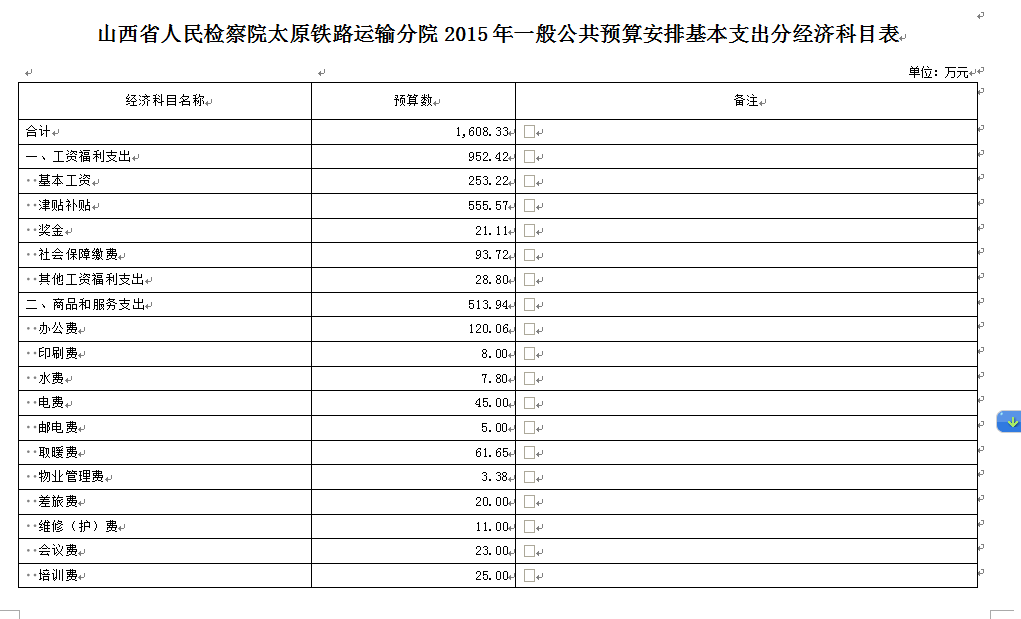 山西省人民检察院太原铁路运输分院 2015 年一般公共预算安排基本支出分经济科目表

单位：万元

| 经济科目名称 | 预算数 | 备注 |
|---|---|---|
| 合计 | 1,608.33 | |
| 一、工资福利支出 | 952.42 | |
| 基本工资 | 253.22 | |
| 津贴补贴 | 555.57 | |
| 奖金 | 21.11 | |
| 社会保障缴费 | 93.72 | |
| 其他工资福利支出 | 28.80 | |
| 二、商品和服务支出 | 513.94 | |
| 办公费 | 120.06 | |
| 印刷费 | 8.00 | |
| 水费 | 7.80 | |
| 电费 | 45.00 | |
| 邮电费 | 5.00 | |
| 取暖费 | 61.65 | |
| 物业管理费 | 3.38 | |
| 差旅费 | 20.00 | |
| 维修（护）费 | 11.00 | |
| 会议费 | 23.00 | |
| 培训费 | 25.00 | |